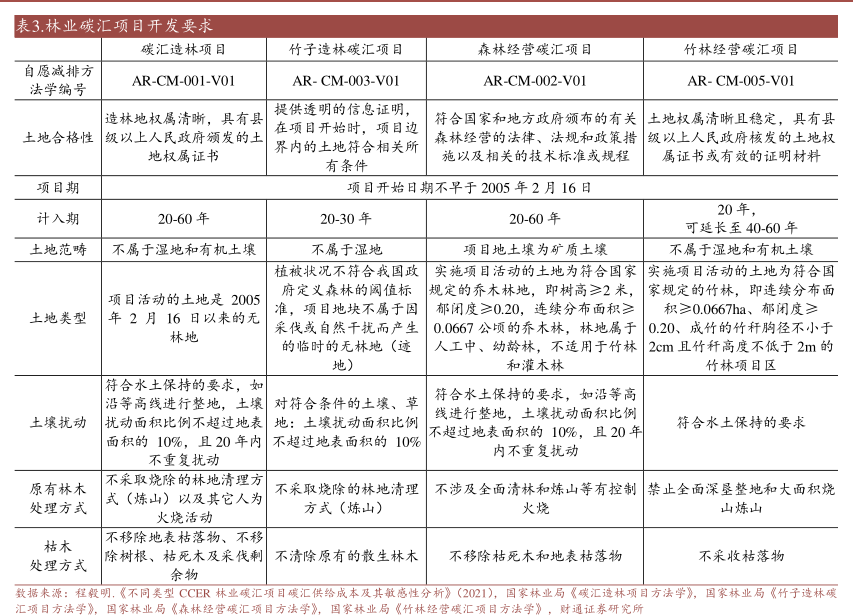 表3.林业碳汇项目开发要求

| | 碳汇造林项目 | 竹子造林碳汇项目 | 森林经营碳汇项目 | 竹林经营碳汇项目 |
|---|---|---|---|---|
| 自愿减排方法学编号 | AR-CM-001-V01 | AR- CM-003-V01 | AR-CM-002-V01 | AR- CM-005-V01 |
| 土地合格性 | 造林地权属清晰，具有县级以上人民政府颁发的土地权属证书 | 提供透明的信息证明，在项目开始时，项目边界内的土地符合相关所有条件 | 符合国家和地方政府颁布的有关森林经营的法律、法规和政策措施以及相关的技术标准或规程 | 土地权属清晰且稳定，具有县级以上人民政府核发的土地权属证书或有效的证明材料 |
| 项目期 | 项目开始日期不早于 2005 年 2 月 16 日 | | | |
| 计入期 | 20-60 年 | 20-30 年 | 20-60 年 | 20 年，可延长至 40-60 年 |
| 土地范畴 | 不属于湿地和有机土壤 | 不属于湿地 | 项目地土壤为矿质土壤 | 不属于湿地和有机土壤 |
| 土地类型 | 项目活动的土地是 2005 年 2 月 16 日以来的无林地 | 植被状况不符合我国政府定义森林的阈值标准，项目地块不属于因采伐或自然干扰而产生的临时的无林地（迹地） | 实施项目活动的土地为符合国家规定的乔木林地，即树高≥2 米，郁闭度≥0.20，连续分布面积≥0.0667 公顷的乔木林，林地属于人工中、幼龄林，不适用于竹林和灌木林 | 实施项目活动的土地为符合国家规定的竹林，即连续分布面积≥0.0667ha、郁闭度≥0.20、成竹的竹秆胸径不小于 2cm 且竹秆高度不低于 2m 的竹林项目区 |
| 土壤扰动 | 符合水土保持的要求，如沿等高线进行整地，土壤扰动面积比例不超过地表面积的 10%，且 20 年内不重复扰动 | 对符合条件的土壤、草地：土壤扰动面积比例不超过地表面积的 10% | 符合水土保持的要求，如沿等高线进行整地，土壤扰动面积比例不超过地表面积的 10%，且 20 年内不重复扰动 | 符合水土保持的要求 |
| 原有林木处理方式 | 不采取烧除的林地清理方式（炼山）以及其它人为火烧活动 | 不采取烧除的林地清理方式（炼山） | 不涉及全面清林和炼山等有控制火烧 | 禁止全面深垦整地和大面积烧山炼山 |
| 枯木处理方式 | 不移除地表枯落物、不移除树根、枯死木及采伐剩余物 | 不清除原有的散生林木 | 不移除枯死木和地表枯落物 | 不采收枯落物 |

数据来源：程毅明.《不同类型 CCER 林业碳汇项目碳汇供给成本及其敏感性分析》(2021)，国家林业局《碳汇造林项目方法学》，国家林业局《竹子造林碳汇项目方法学》，国家林业局《森林经营碳汇项目方法学》，国家林业局《竹林经营碳汇项目方法学》，财通证券研究所